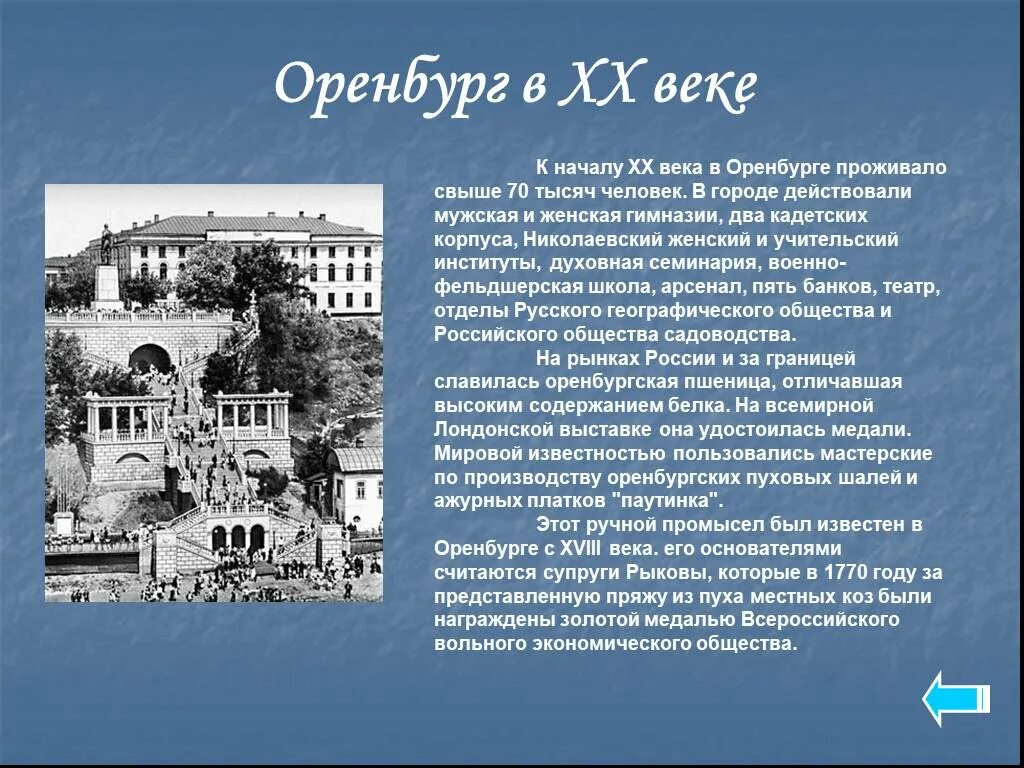 Оренбург в XX веке

К началу XX века в Оренбурге проживало свыше 70 тысяч человек. В городе действовали мужская и женская гимназии, два кадетских корпуса, Николаевский женский и учительский институты, духовная семинария, военно-фельдшерская школа, арсенал, пять банков, театр, отделы Русского географического общества и Российского общества садоводства.

На рынках России и за границей славилась оренбургская пшеница, отличавшая высоким содержанием белка. На всемирной Лондонской выставке она удостоилась медали. Мировой известностью пользовались мастерские по производству оренбургских пуховых шалей и ажурных платков "паутинка".

Этот ручной промысел был известен в Оренбурге с XVIII века. его основателями считаются супруги Рыковы, которые в 1770 году за представленную пряжу из пуха местных коз были награждены золотой медалью Всероссийского вольного экономического общества.